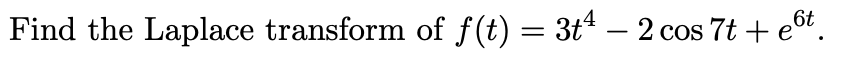 Find the Laplace transform of $f(t) = 3t^4 - 2\cos 7t + e^{6t}$.